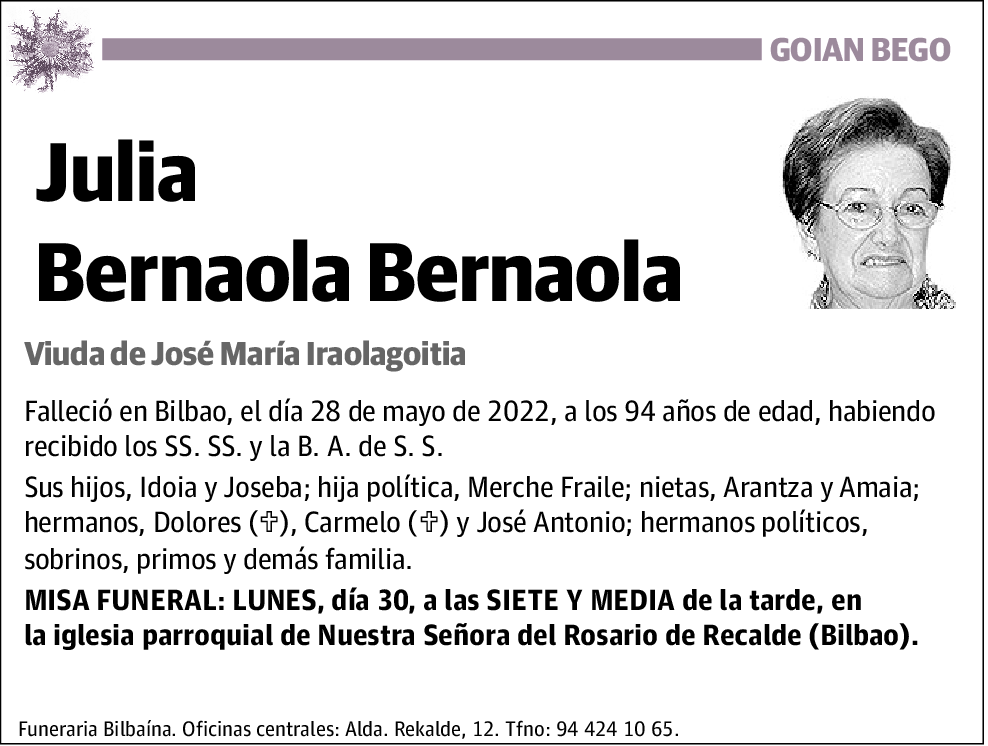 GOIAN BEGO

Julia
Bernaola Bernaola

Viuda de José María Iraolagoitia

Falleció en Bilbao, el día 28 de mayo de 2022, a los 94 años de edad, habiendo recibido los SS. SS. y la B. A. de S. S.

Sus hijos, Idoia y Joseba; hija política, Merche Fraile; nietas, Arantza y Amaia; hermanos, Dolores (✞), Carmelo (✞) y José Antonio; hermanos políticos, sobrinos, primos y demás familia.

MISA FUNERAL: LUNES, día 30, a las SIETE Y MEDIA de la tarde, en la iglesia parroquial de Nuestra Señora del Rosario de Recalde (Bilbao).

Funeraria Bilbaína. Oficinas centrales: Alda. Rekalde, 12. Tfno: 94 424 10 65.